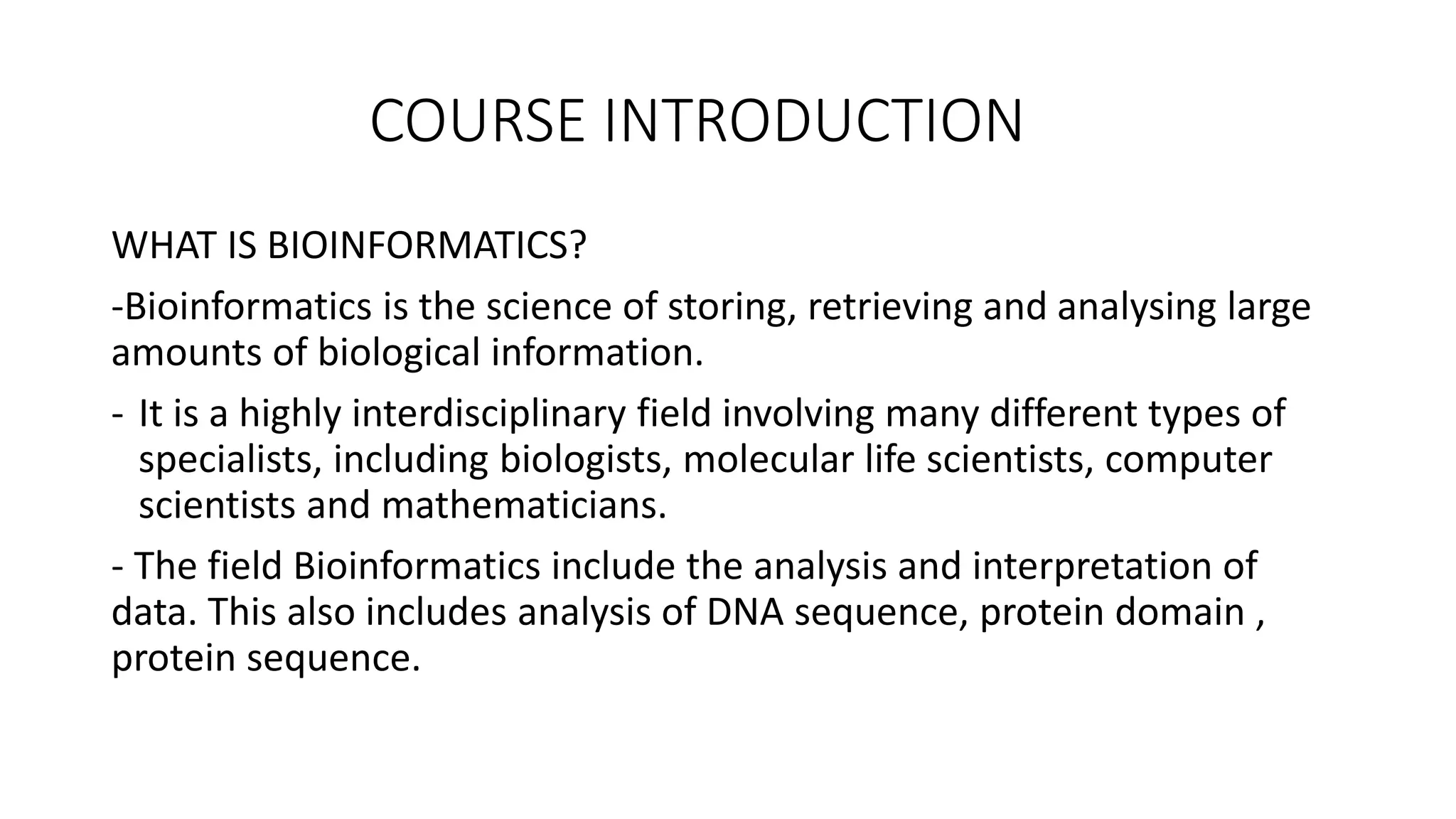 COURSE INTRODUCTION

WHAT IS BIOINFORMATICS?

-Bioinformatics is the science of storing, retrieving and analysing large amounts of biological information.

- It is a highly interdisciplinary field involving many different types of specialists, including biologists, molecular life scientists, computer scientists and mathematicians.

- The field Bioinformatics include the analysis and interpretation of data. This also includes analysis of DNA sequence, protein domain , protein sequence.